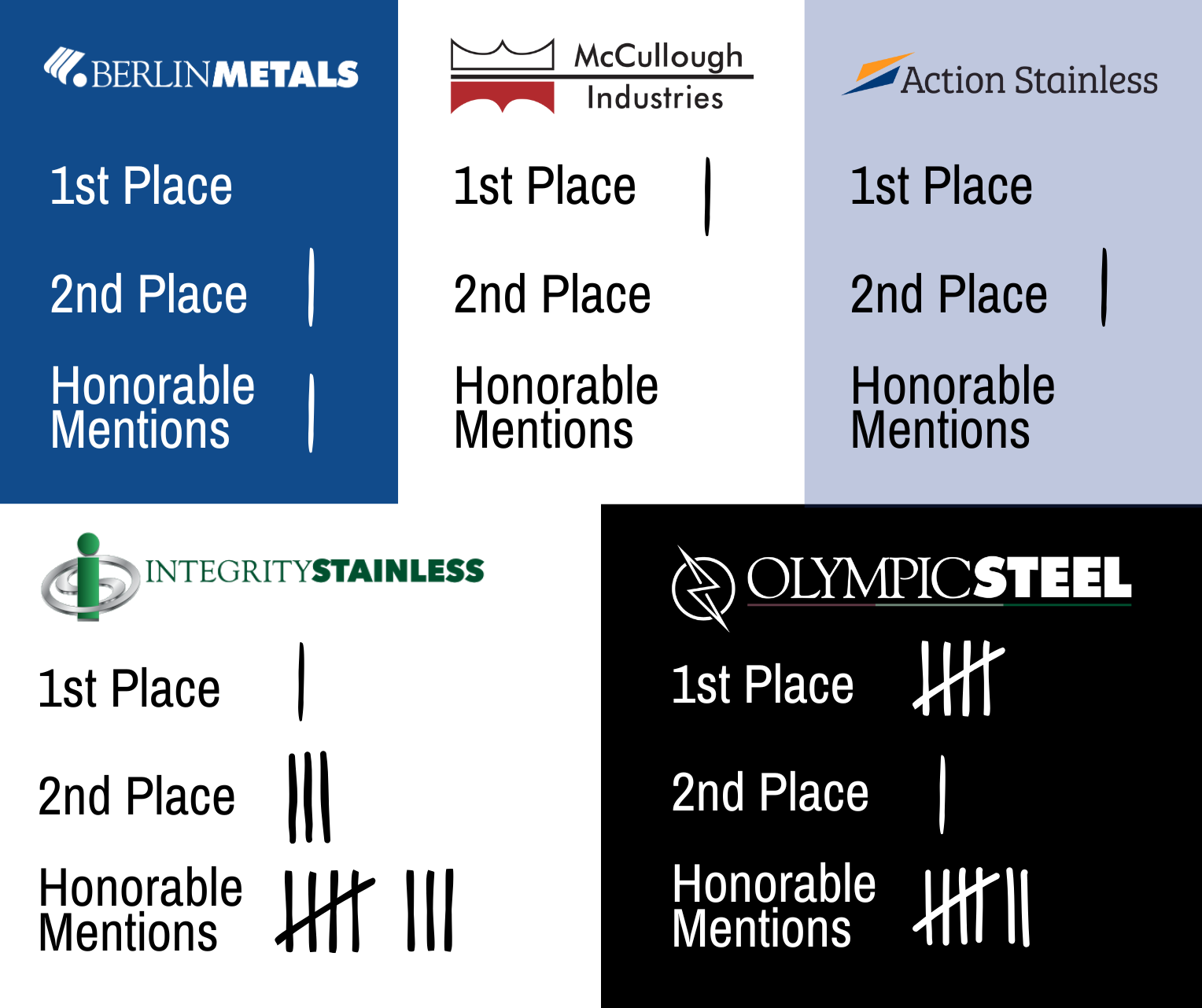 BERLINMETALS

1st Place

2nd Place |

Honorable Mentions |

McCullough Industries

1st Place |

2nd Place

Honorable Mentions

Action Stainless

1st Place

2nd Place |

Honorable Mentions

INTEGRITYSTAINLESS

1st Place |

2nd Place |||

Honorable Mentions ~~||||~~ |||

OLYMPICSTEEL

1st Place ~~||||~~

2nd Place |

Honorable Mentions ~~||||~~ ||